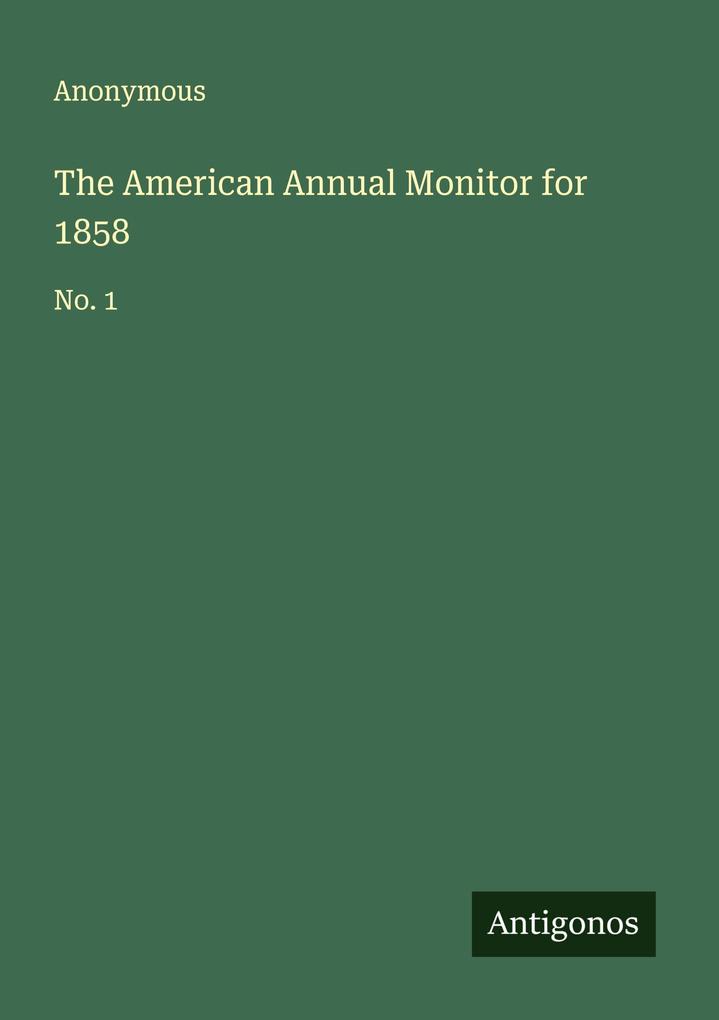 Anonymous

The American Annual Monitor for 1858

No. 1

Antigonos